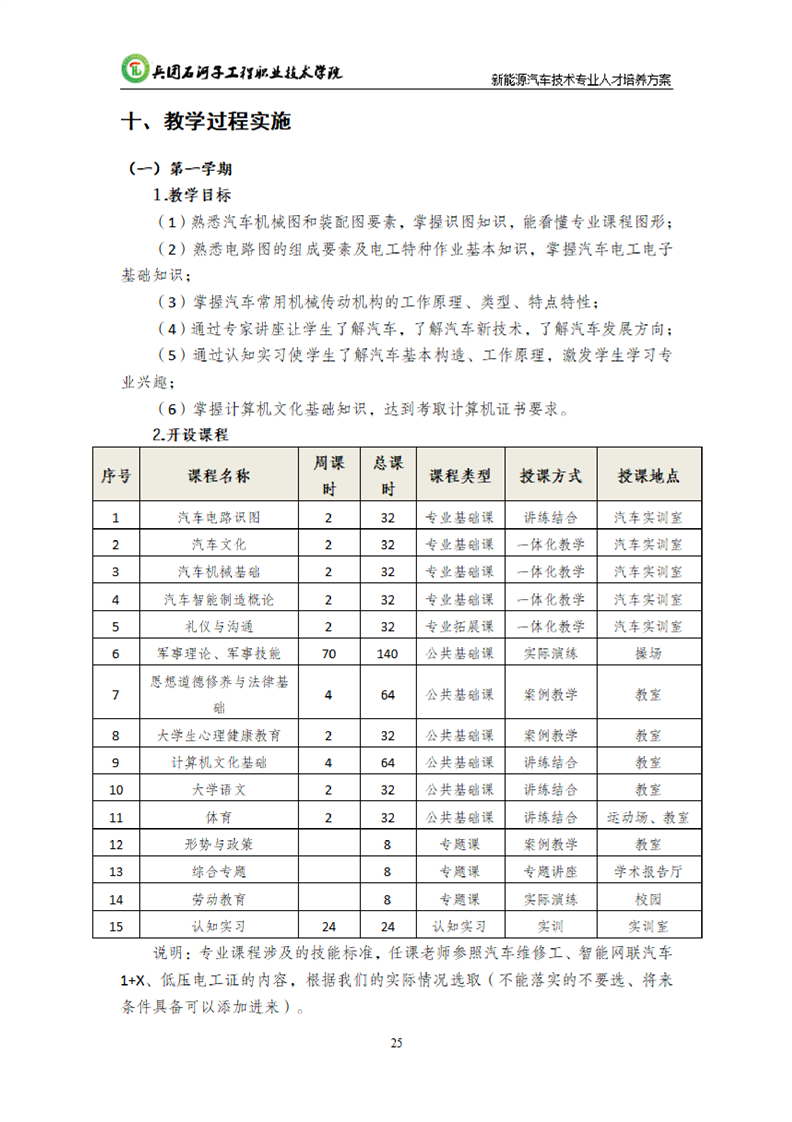 兵团石河子工程职业技术学院

新能源汽车技术专业人才培养方案

十、教学过程实施

（一）第一学期

1.教学目标

（1）熟悉汽车机械图和装配图要素，掌握识图知识，能看懂专业课程图形；

（2）熟悉电路图的组成要素及电工特种作业基本知识，掌握汽车电工电子基础知识；

（3）掌握汽车常用机械传动机构的工作原理、类型、特点特性；

（4）通过专家讲座让学生了解汽车，了解汽车新技术，了解汽车发展方向；

（5）通过认知实习使学生了解汽车基本构造、工作原理，激发学生学习专业兴趣；

（6）掌握计算机文化基础知识，达到考取计算机证书要求。

2.开设课程

| 序号 | 课程名称 | 周课时 | 总课时 | 课程类型 | 授课方式 | 授课地点 |
|---|---|---|---|---|---|---|
| 1 | 汽车电路识图 | 2 | 32 | 专业基础课 | 讲练结合 | 汽车实训室 |
| 2 | 汽车文化 | 2 | 32 | 专业基础课 | 一体化教学 | 汽车实训室 |
| 3 | 汽车机械基础 | 2 | 32 | 专业基础课 | 一体化教学 | 汽车实训室 |
| 4 | 汽车智能制造概论 | 2 | 32 | 专业基础课 | 一体化教学 | 汽车实训室 |
| 5 | 礼仪与沟通 | 2 | 32 | 专业拓展课 | 一体化教学 | 汽车实训室 |
| 6 | 军事理论、军事技能 | 70 | 140 | 公共基础课 | 实际演练 | 操场 |
| 7 | 思想道德修养与法律基础 | 4 | 64 | 公共基础课 | 案例教学 | 教室 |
| 8 | 大学生心理健康教育 | 2 | 32 | 公共基础课 | 案例教学 | 教室 |
| 9 | 计算机文化基础 | 4 | 64 | 公共基础课 | 讲练结合 | 教室 |
| 10 | 大学语文 | 2 | 32 | 公共基础课 | 讲练结合 | 教室 |
| 11 | 体育 | 2 | 32 | 公共基础课 | 讲练结合 | 运动场、教室 |
| 12 | 形势与政策 |  | 8 | 专题课 | 案例教学 | 教室 |
| 13 | 综合专题 |  | 8 | 专题课 | 专题讲座 | 学术报告厅 |
| 14 | 劳动教育 |  | 8 | 专题课 | 实际演练 | 校园 |
| 15 | 认知实习 | 24 | 24 | 认知实习 | 实训 | 实训室 |

说明：专业课程涉及的技能标准，任课老师参照汽车维修工、智能网联汽车1+X、低压电工证的内容，根据我们的实际情况选取（不能落实的不要选、将来条件具备可以添加进来）。

25